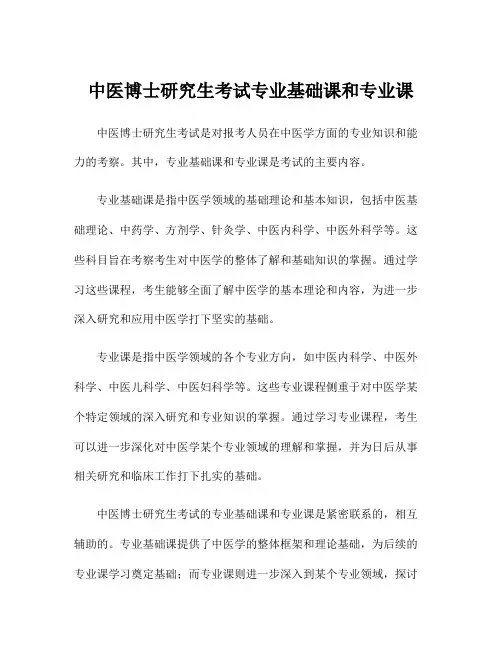 中医博士研究生考试专业基础课和专业课

中医博士研究生考试是对报考人员在中医学方面的专业知识和能力的考察。其中，专业基础课和专业课是考试的主要内容。

专业基础课是指中医学领域的基础理论和基本知识，包括中医基础理论、中药学、方剂学、针灸学、中医内科学、中医外科学等。这些科目旨在考察考生对中医学的整体了解和基础知识的掌握。通过学习这些课程，考生能够全面了解中医学的基本理论和内容，为进一步深入研究和应用中医学打下坚实的基础。

专业课是指中医学领域的各个专业方向，如中医内科学、中医外科学、中医儿科学、中医妇科学等。这些专业课程侧重于对中医学某个特定领域的深入研究和专业知识的掌握。通过学习专业课程，考生可以进一步深化对中医学某个专业领域的理解和掌握，并为日后从事相关研究和临床工作打下扎实的基础。

中医博士研究生考试的专业基础课和专业课是紧密联系的，相互辅助的。专业基础课提供了中医学的整体框架和理论基础，为后续的专业课学习奠定基础；而专业课则进一步深入到某个专业领域，探讨